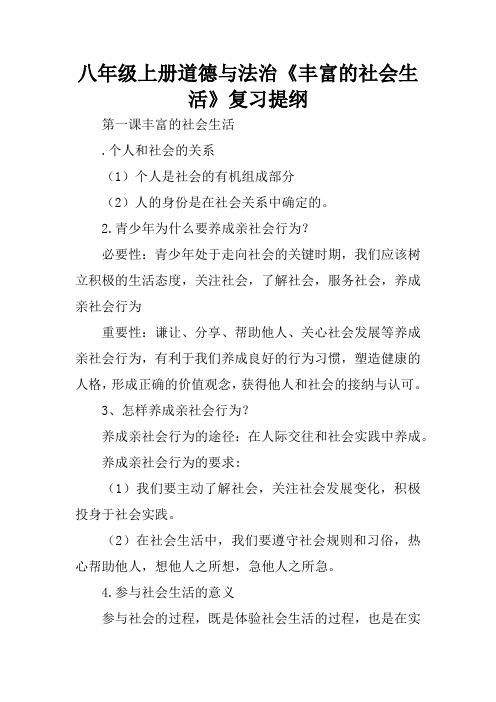 八年级上册道德与法治《丰富的社会生活》复习提纲

第一课丰富的社会生活

.个人和社会的关系

（1）个人是社会的有机组成部分

（2）人的身份是在社会关系中确定的。

2.青少年为什么要养成亲社会行为？

必要性：青少年处于走向社会的关键时期，我们应该树立积极的生活态度，关注社会，了解社会，服务社会，养成亲社会行为

重要性：谦让、分享、帮助他人、关心社会发展等养成亲社会行为，有利于我们养成良好的行为习惯，塑造健康的人格，形成正确的价值观念，获得他人和社会的接纳与认可。

3、怎样养成亲社会行为？

养成亲社会行为的途径：在人际交往和社会实践中养成。

养成亲社会行为的要求：

（1）我们要主动了解社会，关注社会发展变化，积极投身于社会实践。

（2）在社会生活中，我们要遵守社会规则和习俗，热心帮助他人，想他人之所想，急他人之所急。

4.参与社会生活的意义

参与社会的过程，既是体验社会生活的过程，也是在实